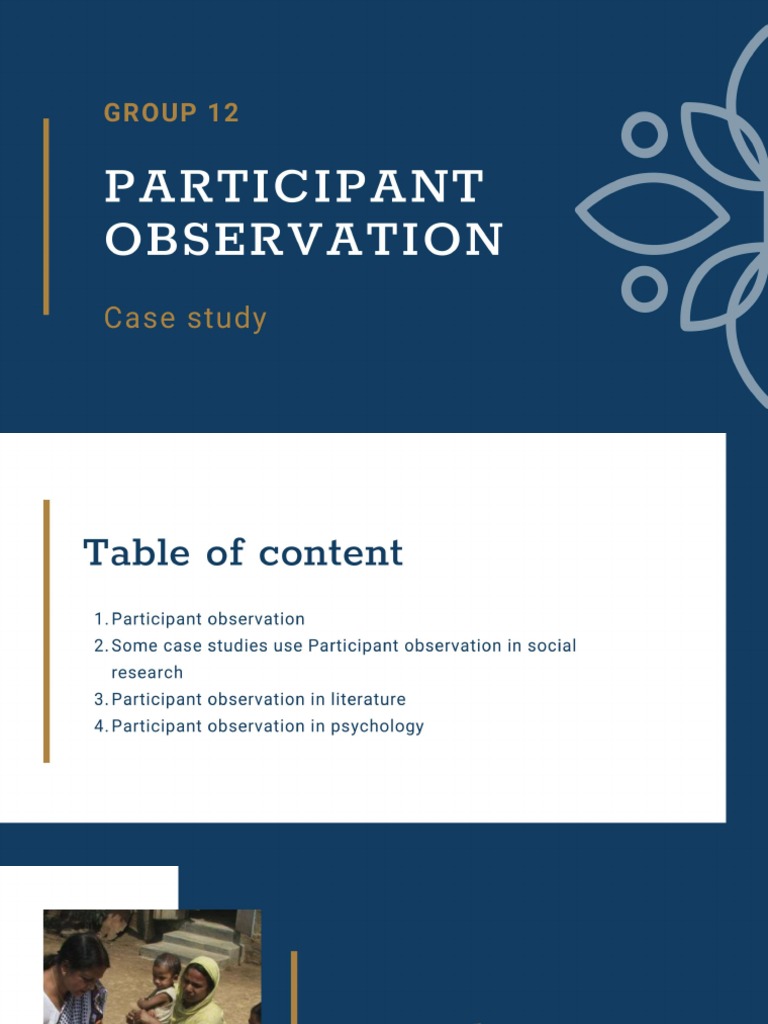 GROUP 12

PARTICIPANT OBSERVATION

Case study

Table of content

1. Participant observation
2. Some case studies use Participant observation in social research
3. Participant observation in literature
4. Participant observation in psychology